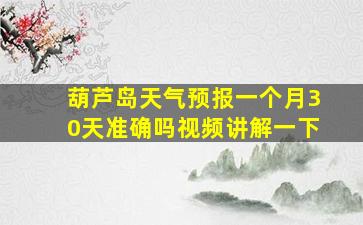 葫芦岛天气预报一个月30天准确吗视频讲解一下